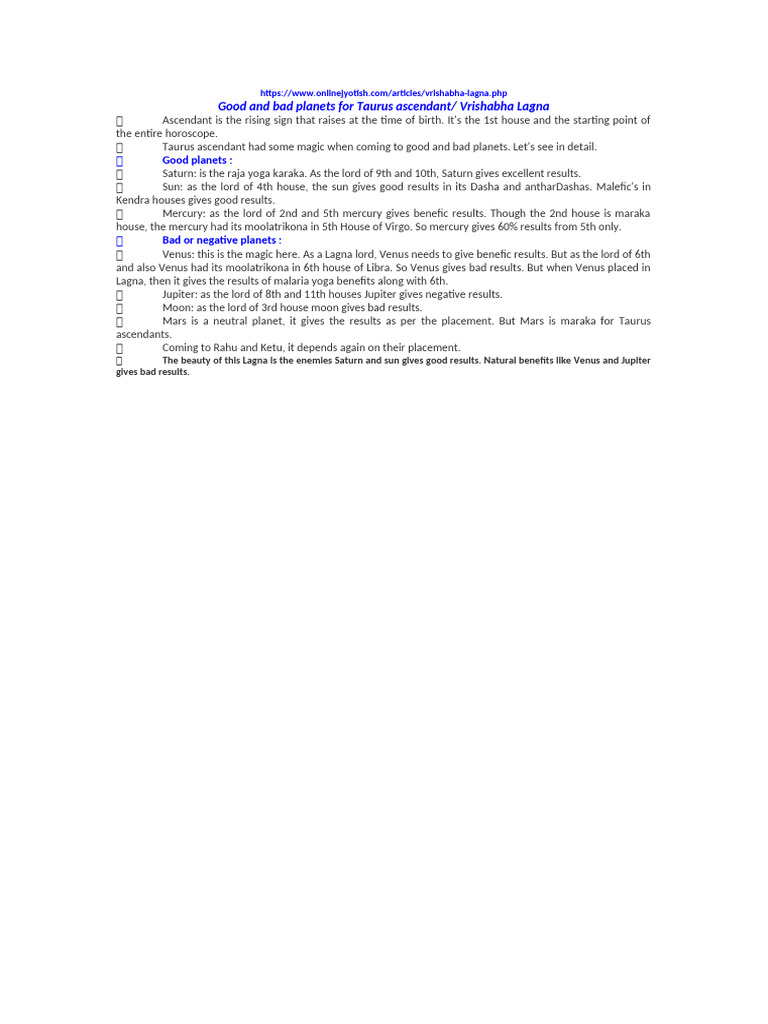 https://www.onlinejyotish.com/articles/vrishabha-lagna.php

Good and bad planets for Taurus ascendant/ Vrishabha Lagna

 Ascendant is the rising sign that raises at the time of birth. It's the 1st house and the starting point of the entire horoscope.

 Taurus ascendant had some magic when coming to good and bad planets. Let's see in detail.

 Good planets :

 Saturn: is the raja yoga karaka. As the lord of 9th and 10th, Saturn gives excellent results.

 Sun: as the lord of 4th house, the sun gives good results in its Dasha and antharDashas. Malefic's in Kendra houses gives good results.

 Mercury: as the lord of 2nd and 5th mercury gives benefic results. Though the 2nd house is maraka house, the mercury had its moolatrikona in 5th House of Virgo. So mercury gives 60% results from 5th only.

 Bad or negative planets :

 Venus: this is the magic here. As a Lagna lord, Venus needs to give benefic results. But as the lord of 6th and also Venus had its moolatrikona in 6th house of Libra. So Venus gives bad results. But when Venus placed in Lagna, then it gives the results of malaria yoga benefits along with 6th.

 Jupiter: as the lord of 8th and 11th houses Jupiter gives negative results.

 Moon: as the lord of 3rd house moon gives bad results.

 Mars is a neutral planet, it gives the results as per the placement. But Mars is maraka for Taurus ascendants.

 Coming to Rahu and Ketu, it depends again on their placement.

 The beauty of this Lagna is the enemies Saturn and sun gives good results. Natural benefits like Venus and Jupiter gives bad results.